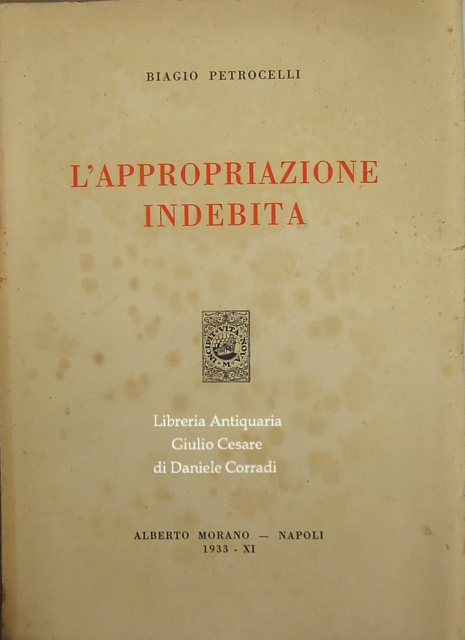 BIAGIO PETROCELLI

L'APPROPRIAZIONE INDEBITA

INCIPIT VITA NOVA
M

Libreria Antiquaria
Giulio Cesare
di Daniele Corradi

ALBERTO MORANO — NAPOLI
1933 - XI